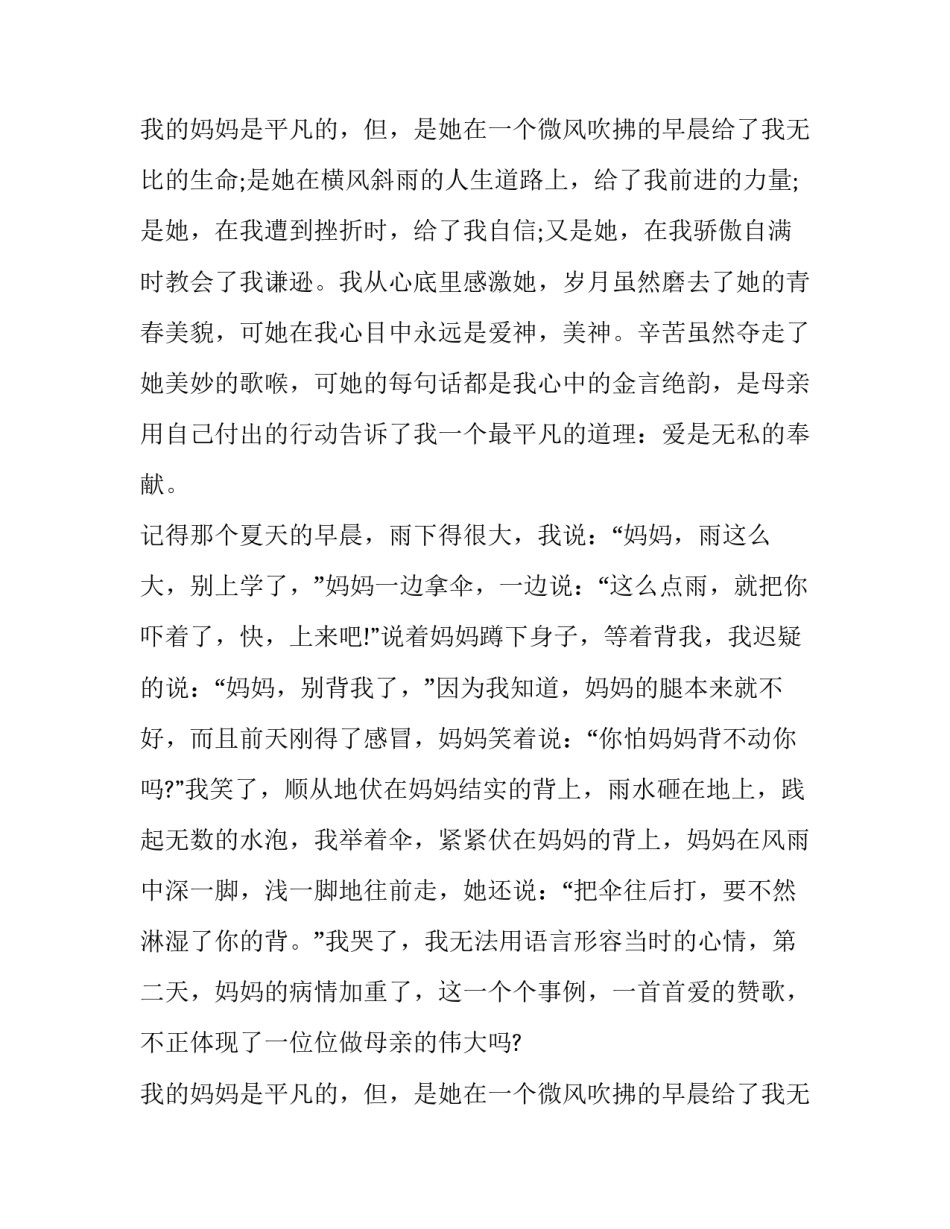 我的妈妈是平凡的，但，是她在一个微风吹拂的早晨给了我无比的生命;是她在横风斜雨的人生道路上，给了我前进的力量;是她，在我遭到挫折时，给了我自信;又是她，在我骄傲自满时教会了我谦逊。我从心底里感激她，岁月虽然磨去了她的青春美貌，可她在我心目中永远是爱神，美神。辛苦虽然夺走了她美妙的歌喉，可她的每句话都是我心中的金言绝韵，是母亲用自己付出的行动告诉了我一个最平凡的道理：爱是无私的奉献。

记得那个夏天的早晨，雨下得很大，我说：“妈妈，雨这么大，别上学了，”妈妈一边拿伞，一边说：“这么点雨，就把你吓着了，快，上来吧!”说着妈妈蹲下身子，等着背我，我迟疑的说：“妈妈，别背我了，”因为我知道，妈妈的腿本来就不好，而且前天刚得了感冒，妈妈笑着说：“你怕妈妈背不动你吗?”我笑了，顺从地伏在妈妈结实的背上，雨水砸在地上，践起无数的水泡，我举着伞，紧紧伏在妈妈的背上，妈妈在风雨中深一脚，浅一脚地往前走，她还说：“把伞往后打，要不然淋湿了你的背。”我哭了，我无法用语言形容当时的心情，第二天，妈妈的病情加重了，这一个个事例，一首首爱的赞歌，不正体现了一位位做母亲的伟大吗?

我的妈妈是平凡的，但，是她在一个微风吹拂的早晨给了我无